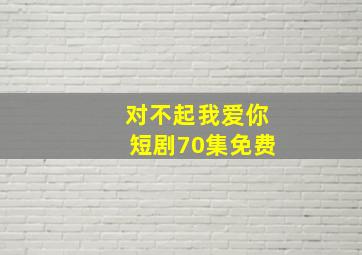 对不起我爱你
短剧70集免费